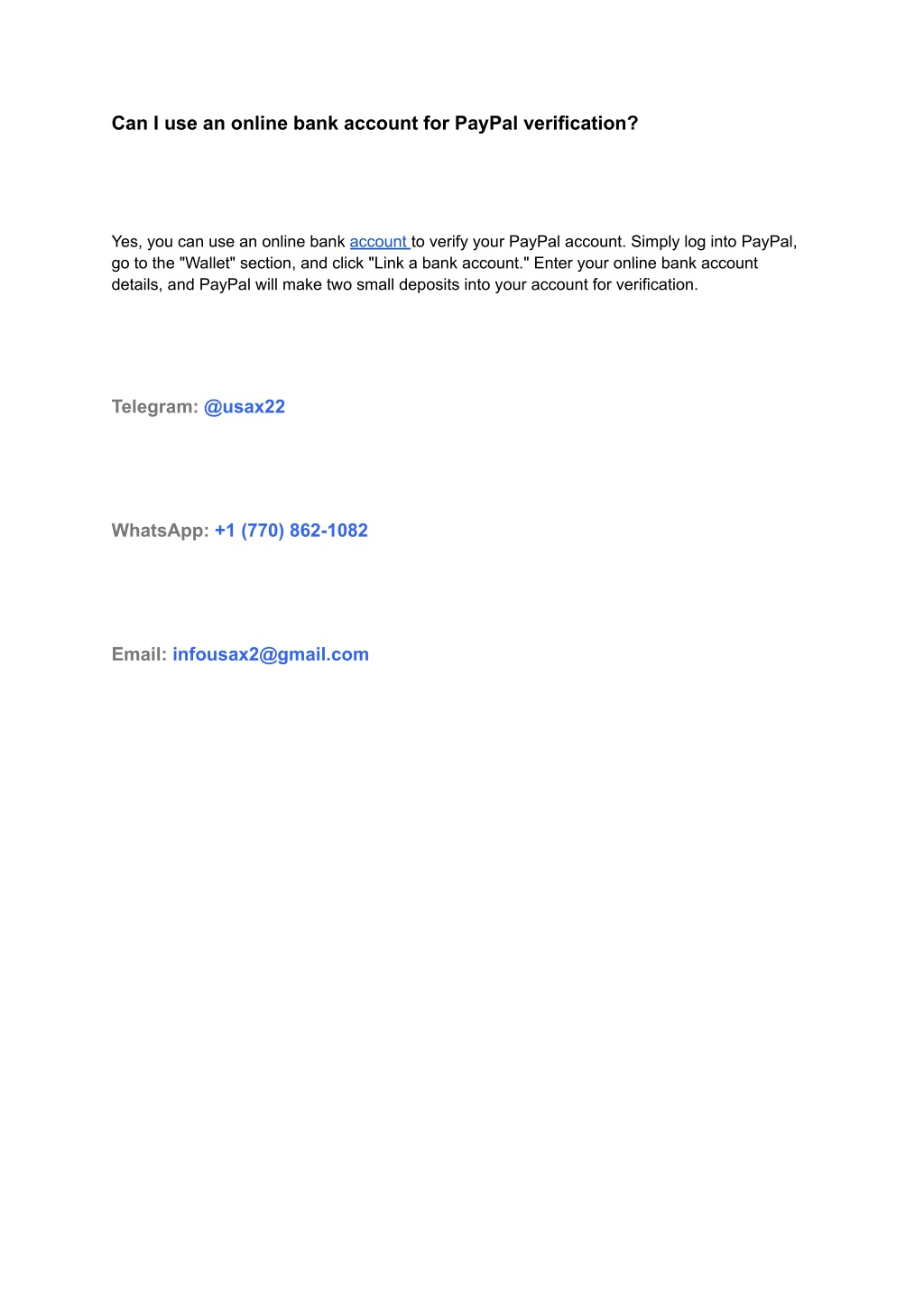 Can I use an online bank account for PayPal verification?

Yes, you can use an online bank account to verify your PayPal account. Simply log into PayPal, go to the "Wallet" section, and click "Link a bank account." Enter your online bank account details, and PayPal will make two small deposits into your account for verification.

Telegram: @usax22

WhatsApp: +1 (770) 862-1082

Email: infousax2@gmail.com